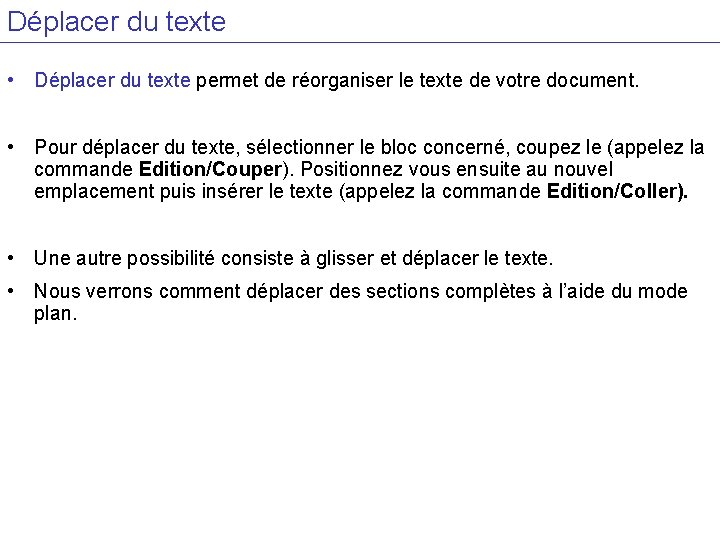 Déplacer du texte

• Déplacer du texte permet de réorganiser le texte de votre document.

• Pour déplacer du texte, sélectionner le bloc concerné, coupez le (appelez la commande Edition/Couper). Positionnez vous ensuite au nouvel emplacement puis insérer le texte (appelez la commande Edition/Coller).

• Une autre possibilité consiste à glisser et déplacer le texte.

• Nous verrons comment déplacer des sections complètes à l'aide du mode plan.